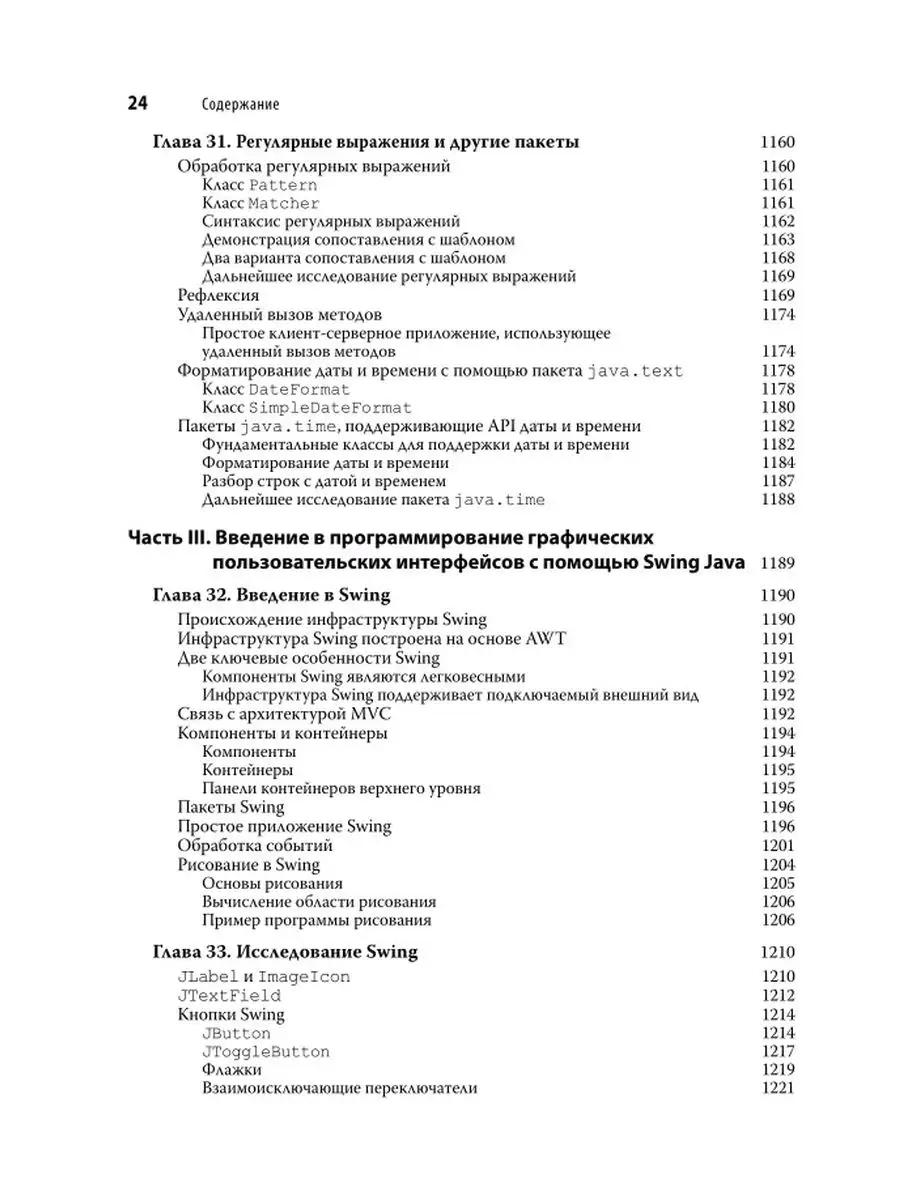 24 Содержание

Глава 31. Регулярные выражения и другие пакеты 1160
Обработка регулярных выражений 1160
Класс Pattern 1161
Класс Matcher 1161
Синтаксис регулярных выражений 1162
Демонстрация сопоставления с шаблоном 1163
Два варианта сопоставления с шаблоном 1168
Дальнейшее исследование регулярных выражений 1169
Рефлексия 1169
Удаленный вызов методов 1174
Простое клиент-серверное приложение, использующее удаленный вызов методов 1174
Форматирование даты и времени с помощью пакета java.text 1178
Класс DateFormat 1178
Класс SimpleDateFormat 1180
Пакеты java.time, поддерживающие API даты и времени 1182
Фундаментальные классы для поддержки даты и времени 1182
Форматирование даты и времени 1184
Разбор строк с датой и временем 1187
Дальнейшее исследование пакета java.time 1188

Часть III. Введение в программирование графических пользовательских интерфейсов с помощью Swing Java 1189

Глава 32. Введение в Swing 1190
Происхождение инфраструктуры Swing 1190
Инфраструктура Swing построена на основе AWT 1191
Две ключевые особенности Swing 1191
Компоненты Swing являются легковесными 1192
Инфраструктура Swing поддерживает подключаемый внешний вид 1192
Связь с архитектурой MVC 1192
Компоненты и контейнеры 1194
Компоненты 1194
Контейнеры 1195
Панели контейнеров верхнего уровня 1195
Пакеты Swing 1196
Простое приложение Swing 1196
Обработка событий 1201
Рисование в Swing 1204
Основы рисования 1205
Вычисление области рисования 1206
Пример программы рисования 1206

Глава 33. Исследование Swing 1210
JLabel и ImageIcon 1210
JTextField 1212
Кнопки Swing 1214
JButton 1214
JToggleButton 1217
Флажки 1219
Взаимоисключающие переключатели 1221